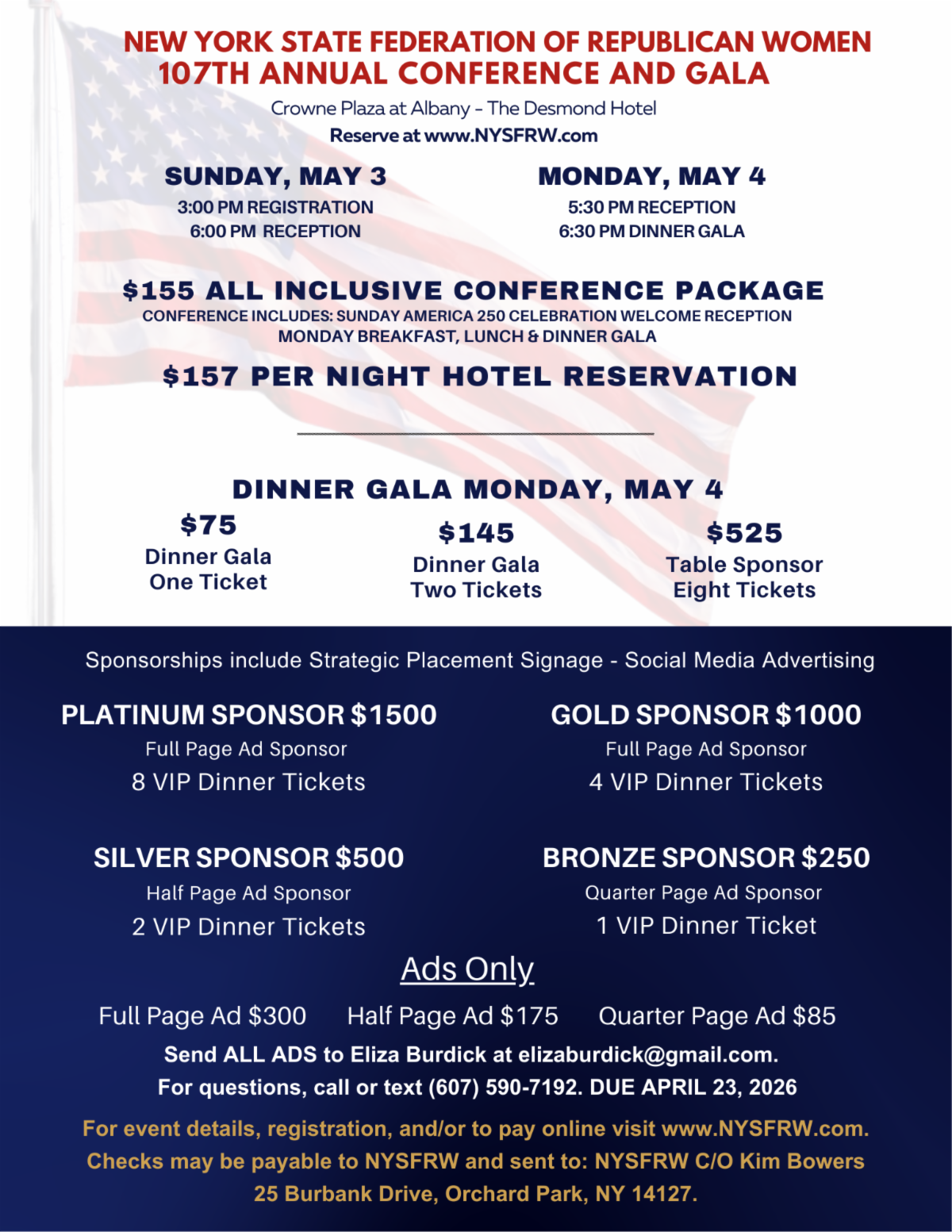 NEW YORK STATE FEDERATION OF REPUBLICAN WOMEN
107TH ANNUAL CONFERENCE AND GALA

Crowne Plaza at Albany - The Desmond Hotel
Reserve at www.NYSFRW.com

SUNDAY, MAY 3
3:00 PM REGISTRATION
6:00 PM RECEPTION

MONDAY, MAY 4
5:30 PM RECEPTION
6:30 PM DINNER GALA

$155 ALL INCLUSIVE CONFERENCE PACKAGE
CONFERENCE INCLUDES: SUNDAY AMERICA 250 CELEBRATION WELCOME RECEPTION
MONDAY BREAKFAST, LUNCH & DINNER GALA

$157 PER NIGHT HOTEL RESERVATION

DINNER GALA MONDAY, MAY 4

$75
Dinner Gala
One Ticket

$145
Dinner Gala
Two Tickets

$525
Table Sponsor
Eight Tickets

Sponsorships include Strategic Placement Signage - Social Media Advertising

PLATINUM SPONSOR $1500
Full Page Ad Sponsor
8 VIP Dinner Tickets

GOLD SPONSOR $1000
Full Page Ad Sponsor
4 VIP Dinner Tickets

SILVER SPONSOR $500
Half Page Ad Sponsor
2 VIP Dinner Tickets

BRONZE SPONSOR $250
Quarter Page Ad Sponsor
1 VIP Dinner Ticket

Ads Only

Full Page Ad $300 Half Page Ad $175 Quarter Page Ad $85

Send ALL ADS to Eliza Burdick at elizaburdick@gmail.com.
For questions, call or text (607) 590-7192. DUE APRIL 23, 2026

For event details, registration, and/or to pay online visit www.NYSFRW.com.
Checks may be payable to NYSFRW and sent to: NYSFRW C/O Kim Bowers
25 Burbank Drive, Orchard Park, NY 14127.